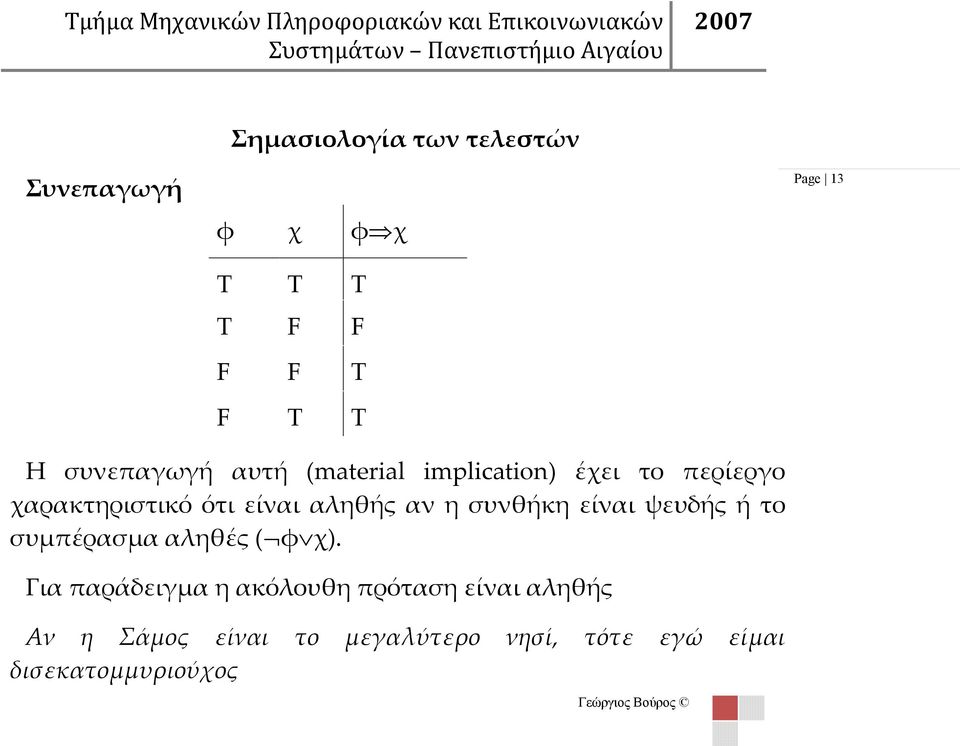 Τμήμα Μηχανικών Πληροφοριακών και Επικοινωνιακών Συστημάτων – Πανεπιστήμιο Αιγαίου

2007

Σημασιολογία των τελεστών

Συνεπαγωγή

Page | 13

| φ | χ | φ⇒χ |
|---|---|---|
| T | T | T |
| T | F | F |
| F | F | T |
| F | T | T |

Η συνεπαγωγή αυτή (material implication) έχει το περίεργο χαρακτηριστικό ότι είναι αληθής αν η συνθήκη είναι ψευδής ή το συμπέρασμα αληθές (¬φ∨χ).

Για παράδειγμα η ακόλουθη πρόταση είναι αληθής

Αν η Σάμος είναι το μεγαλύτερο νησί, τότε εγώ είμαι δισεκατομμυριούχος

Γεώργιος Βούρος ©